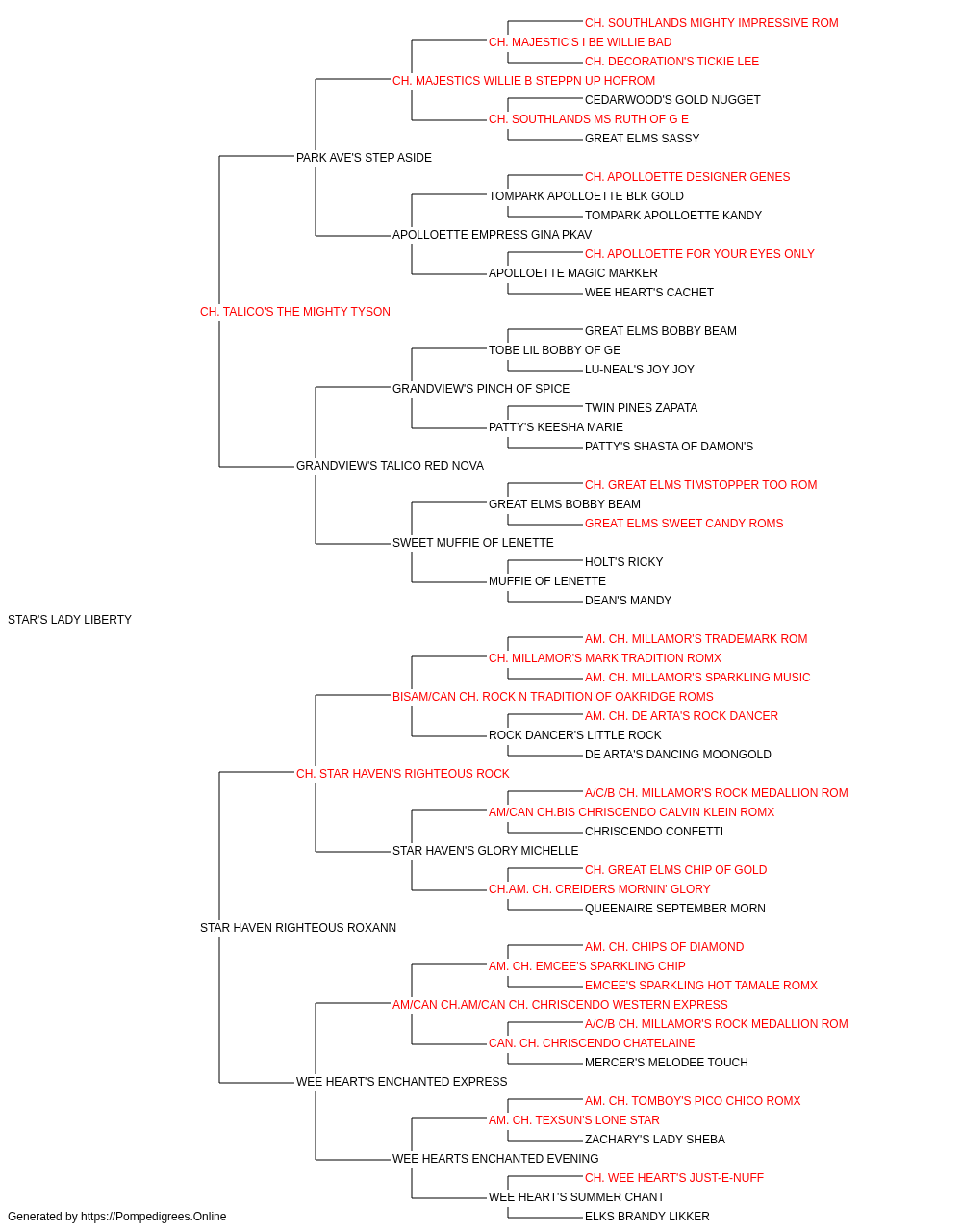 CH. SOUTHLANDS MIGHTY IMPRESSIVE ROM
CH. MAJESTIC'S I BE WILLIE BAD
CH. DECORATION'S TICKIE LEE
CH. MAJESTICS WILLIE B STEPPN UP HOFROM
CEDARWOOD'S GOLD NUGGET
CH. SOUTHLANDS MS RUTH OF G E
GREAT ELMS SASSY
PARK AVE'S STEP ASIDE
CH. APOLLOETTE DESIGNER GENES
TOMPARK APOLLOETTE BLK GOLD
TOMPARK APOLLOETTE KANDY
APOLLOETTE EMPRESS GINA PKAV
CH. APOLLOETTE FOR YOUR EYES ONLY
APOLLOETTE MAGIC MARKER
WEE HEART'S CACHET
CH. TALICO'S THE MIGHTY TYSON
GREAT ELMS BOBBY BEAM
TOBE LIL BOBBY OF GE
LU-NEAL'S JOY JOY
GRANDVIEW'S PINCH OF SPICE
TWIN PINES ZAPATA
PATTY'S KEESHA MARIE
PATTY'S SHASTA OF DAMON'S
GRANDVIEW'S TALICO RED NOVA
CH. GREAT ELMS TIMSTOPPER TOO ROM
GREAT ELMS BOBBY BEAM
GREAT ELMS SWEET CANDY ROMS
SWEET MUFFIE OF LENETTE
HOLT'S RICKY
MUFFIE OF LENETTE
DEAN'S MANDY
STAR'S LADY LIBERTY
AM. CH. MILLAMOR'S TRADEMARK ROM
CH. MILLAMOR'S MARK TRADITION ROMX
AM. CH. MILLAMOR'S SPARKLING MUSIC
BISAM/CAN CH. ROCK N TRADITION OF OAKRIDGE ROMS
AM. CH. DE ARTA'S ROCK DANCER
ROCK DANCER'S LITTLE ROCK
DE ARTA'S DANCING MOONGOLD
CH. STAR HAVEN'S RIGHTEOUS ROCK
A/C/B CH. MILLAMOR'S ROCK MEDALLION ROM
AM/CAN CH.BIS CHRISCENDO CALVIN KLEIN ROMX
CHRISCENDO CONFETTI
STAR HAVEN'S GLORY MICHELLE
CH. GREAT ELMS CHIP OF GOLD
CH.AM. CH. CREIDERS MORNIN' GLORY
QUEENAIRE SEPTEMBER MORN
STAR HAVEN RIGHTEOUS ROXANN
AM. CH. CHIPS OF DIAMOND
AM. CH. EMCEE'S SPARKLING CHIP
EMCEE'S SPARKLING HOT TAMALE ROMX
AM/CAN CH.AM/CAN CH. CHRISCENDO WESTERN EXPRESS
A/C/B CH. MILLAMOR'S ROCK MEDALLION ROM
CAN. CH. CHRISCENDO CHATELAINE
MERCER'S MELODEE TOUCH
WEE HEART'S ENCHANTED EXPRESS
AM. CH. TOMBOY'S PICO CHICO ROMX
AM. CH. TEXSUN'S LONE STAR
ZACHARY'S LADY SHEBA
WEE HEARTS ENCHANTED EVENING
CH. WEE HEART'S JUST-E-NUFF
WEE HEART'S SUMMER CHANT
ELKS BRANDY LIKKER
Generated by https://Pompedigrees.Online